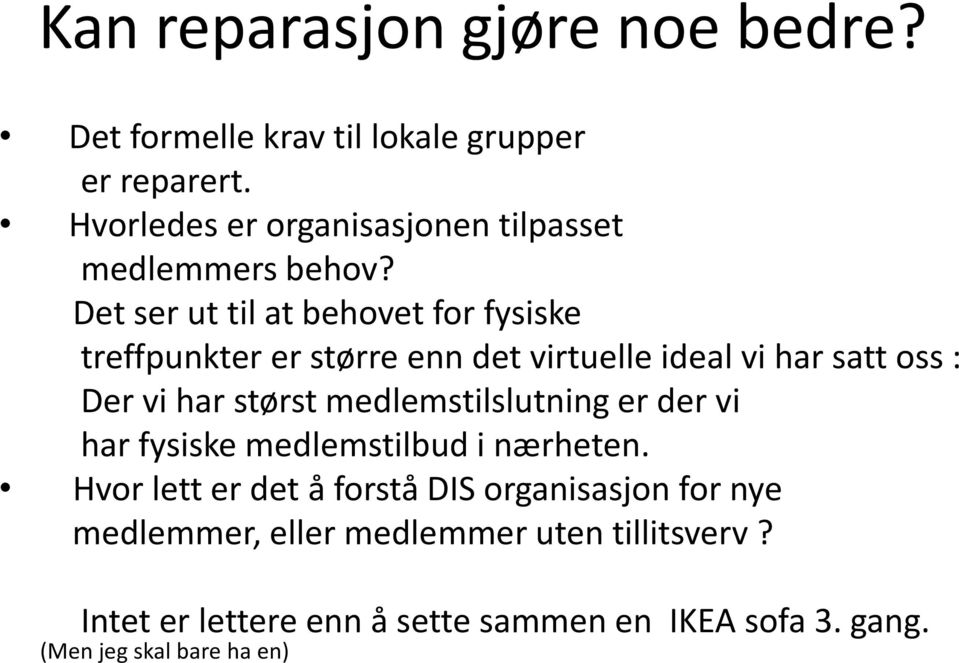 Kan reparasjon gjøre noe bedre?

• Det formelle krav til lokale grupper er reparert.
• Hvorledes er organisasjonen tilpasset medlemmers behov?
Det ser ut til at behovet for fysiske treffpunkter er større enn det virtuelle ideal vi har satt oss : Der vi har størst medlemstilslutning er der vi har fysiske medlemstilbud i nærheten.
• Hvor lett er det å forstå DIS organisasjon for nye medlemmer, eller medlemmer uten tillitsverv ?

Intet er lettere enn å sette sammen en IKEA sofa 3. gang.
(Men jeg skal bare ha en)